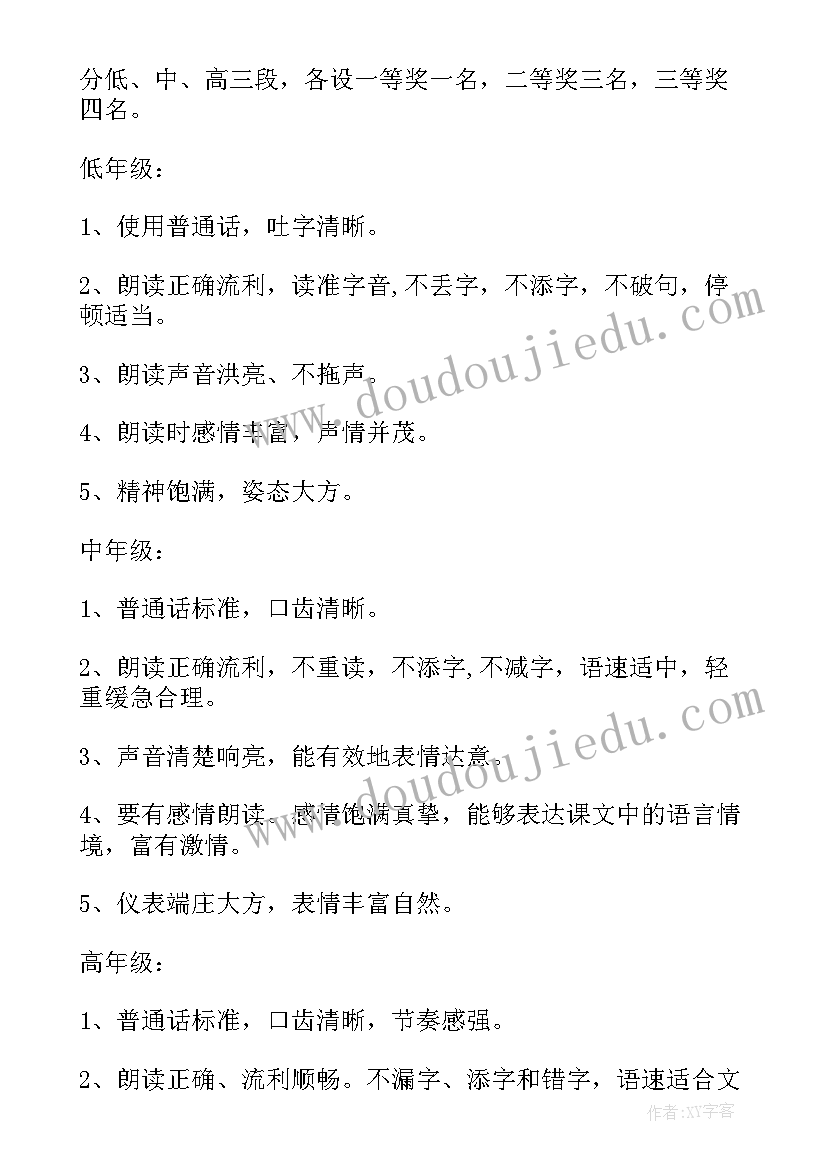 分低、中、高三段，各设一等奖一名，二等奖三名，三等奖四名。

低年级：

1、使用普通话，吐字清晰。

2、朗读正确流利，读准字音,不丢字，不添字，不破句，停顿适当。

3、朗读声音洪亮、不拖声。

4、朗读时感情丰富，声情并茂。

5、精神饱满，姿态大方。

中年级：

1、普通话标准，口齿清晰。

2、朗读正确流利，不重读，不添字,不减字，语速适中，轻重缓急合理。

3、声音清楚响亮，能有效地表情达意。

4、要有感情朗读。感情饱满真挚，能够表达课文中的语言情境，富有激情。

5、仪表端庄大方，表情丰富自然。

高年级：

1、普通话标准，口齿清晰，节奏感强。

2、朗读正确、流利顺畅。不漏字、添字和错字，语速适合文

www.doudoujiedu.com

www.doudoujiedu.com

作者:XY字客